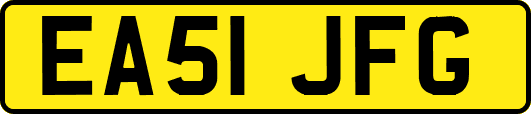 EA51 JFG